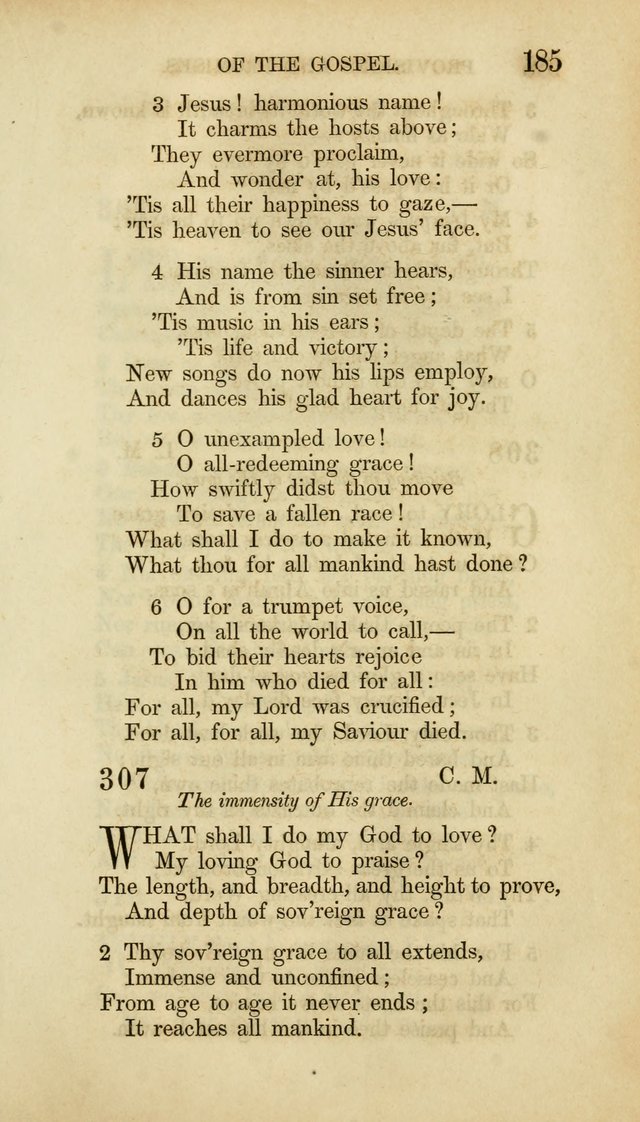 OF THE GOSPEL. 185

3 Jesus! harmonious name!
It charms the hosts above;
They evermore proclaim,
And wonder at, his love:
'Tis all their happiness to gaze,—
'Tis heaven to see our Jesus' face.

4 His name the sinner hears,
And is from sin set free;
'Tis music in his ears;
'Tis life and victory;
New songs do now his lips employ,
And dances his glad heart for joy.

5 O unexampled love!
O all-redeeming grace!
How swiftly didst thou move
To save a fallen race!
What shall I do to make it known,
What thou for all mankind hast done?

6 O for a trumpet voice,
On all the world to call,—
To bid their hearts rejoice
In him who died for all:
For all, my Lord was crucified;
For all, for all, my Saviour died.

307 C. M.

The immensity of His grace.

WHAT shall I do my God to love?
My loving God to praise?
The length, and breadth, and height to prove,
And depth of sov'reign grace?

2 Thy sov'reign grace to all extends,
Immense and unconfined;
From age to age it never ends;
It reaches all mankind.